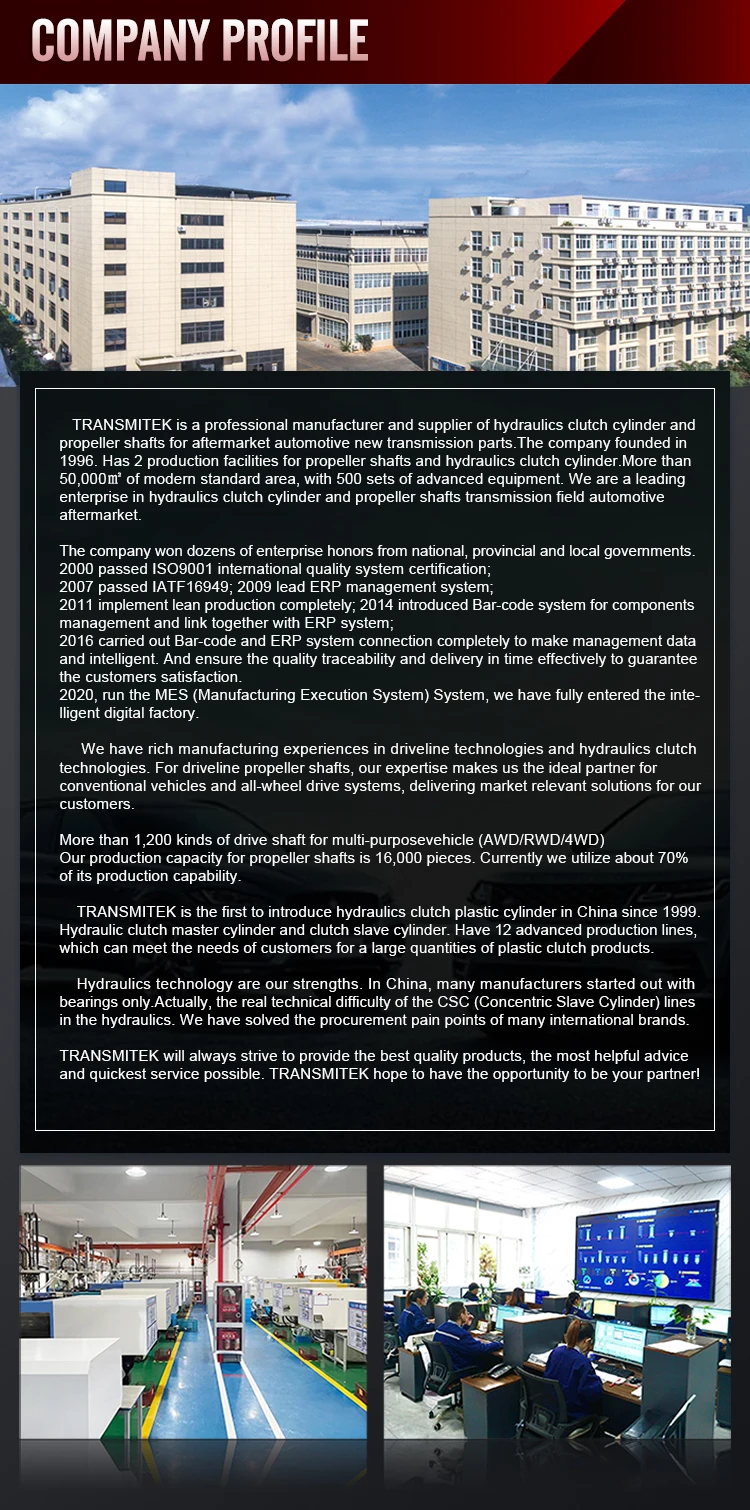 COMPANY PROFILE

TRANSMITEK is a professional manufacturer and supplier of hydraulics clutch cylinder and propeller shafts for aftermarket automotive new transmission parts.The company founded in 1996. Has 2 production facilities for propeller shafts and hydraulics clutch cylinder.More than 50,000㎡ of modern standard area, with 500 sets of advanced equipment. We are a leading enterprise in hydraulics clutch cylinder and propeller shafts transmission field automotive aftermarket.

The company won dozens of enterprise honors from national, provincial and local governments.
2000 passed ISO9001 international quality system certification;
2007 passed IATF16949; 2009 lead ERP management system;
2011 implement lean production completely; 2014 introduced Bar-code system for components management and link together with ERP system;
2016 carried out Bar-code and ERP system connection completely to make management data and intelligent. And ensure the quality traceability and delivery in time effectively to guarantee the customers satisfaction.
2020, run the MES (Manufacturing Execution System) System, we have fully entered the intelligent digital factory.

We have rich manufacturing experiences in driveline technologies and hydraulics clutch technologies. For driveline propeller shafts, our expertise makes us the ideal partner for conventional vehicles and all-wheel drive systems, delivering market relevant solutions for our customers.

More than 1,200 kinds of drive shaft for multi-purposevehicle (AWD/RWD/4WD)
Our production capacity for propeller shafts is 16,000 pieces. Currently we utilize about 70% of its production capability.

TRANSMITEK is the first to introduce hydraulics clutch plastic cylinder in China since 1999. Hydraulic clutch master cylinder and clutch slave cylinder. Have 12 advanced production lines, which can meet the needs of customers for a large quantities of plastic clutch products.

Hydraulics technology are our strengths. In China, many manufacturers started out with bearings only.Actually, the real technical difficulty of the CSC (Concentric Slave Cylinder) lines in the hydraulics. We have solved the procurement pain points of many international brands.

TRANSMITEK will always strive to provide the best quality products, the most helpful advice and quickest service possible. TRANSMITEK hope to have the opportunity to be your partner!